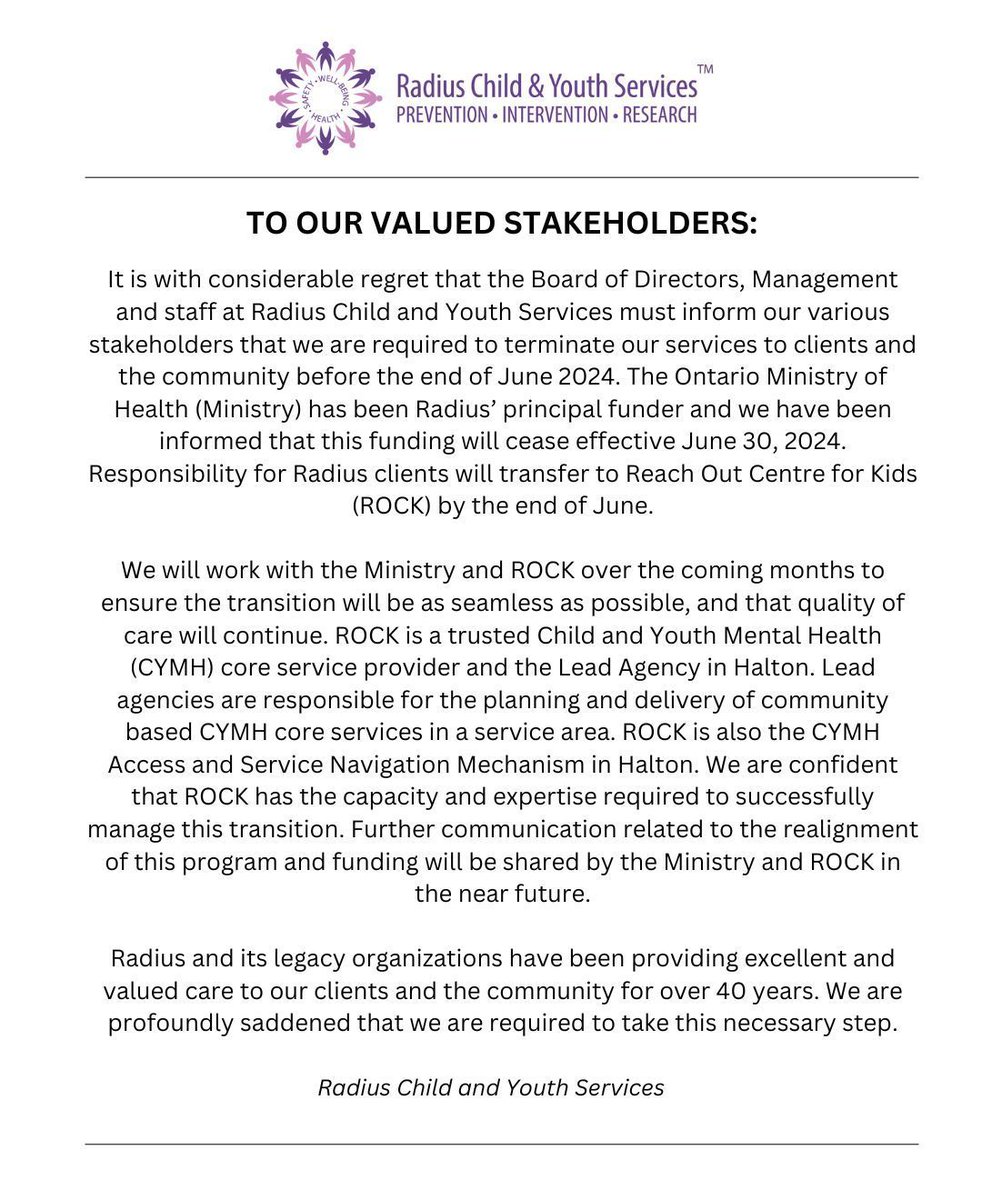 SAFETY • WELL-BEING • HEALTH

Radius Child & Youth Services™
PREVENTION • INTERVENTION • RESEARCH

TO OUR VALUED STAKEHOLDERS:

It is with considerable regret that the Board of Directors, Management and staff at Radius Child and Youth Services must inform our various stakeholders that we are required to terminate our services to clients and the community before the end of June 2024. The Ontario Ministry of Health (Ministry) has been Radius' principal funder and we have been informed that this funding will cease effective June 30, 2024. Responsibility for Radius clients will transfer to Reach Out Centre for Kids (ROCK) by the end of June.

We will work with the Ministry and ROCK over the coming months to ensure the transition will be as seamless as possible, and that quality of care will continue. ROCK is a trusted Child and Youth Mental Health (CYMH) core service provider and the Lead Agency in Halton. Lead agencies are responsible for the planning and delivery of community based CYMH core services in a service area. ROCK is also the CYMH Access and Service Navigation Mechanism in Halton. We are confident that ROCK has the capacity and expertise required to successfully manage this transition. Further communication related to the realignment of this program and funding will be shared by the Ministry and ROCK in the near future.

Radius and its legacy organizations have been providing excellent and valued care to our clients and the community for over 40 years. We are profoundly saddened that we are required to take this necessary step.

Radius Child and Youth Services